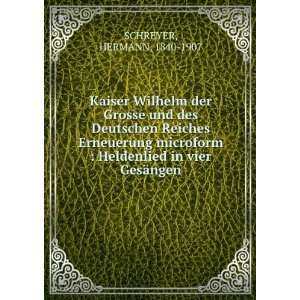 SCHREYER, HERMANN, 1840-1907

Kaiser Wilhelm der Grosse und des Deutschen Reiches Erneuerung microform : Heldenlied in vier Gesängen